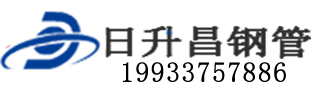 日升昌钢管
19933757886